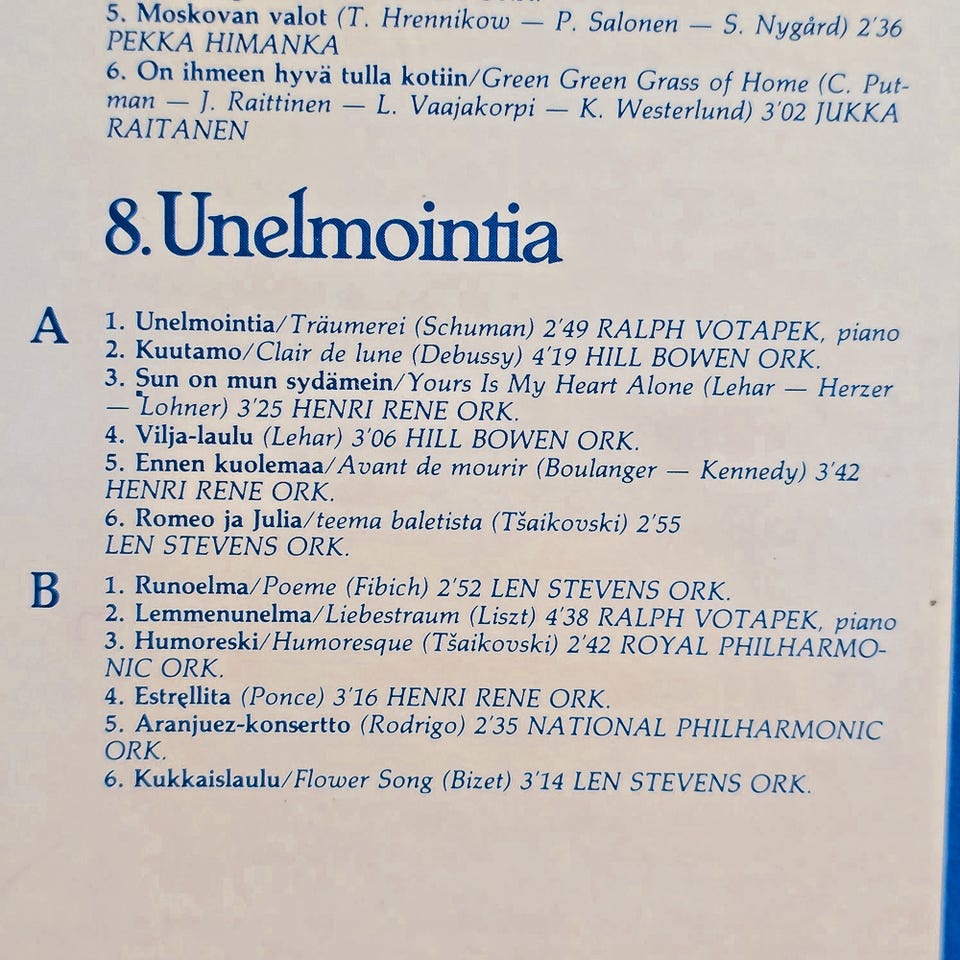 5. Moskovan valot (T. Hrennikow — P. Salonen — S. Nygård) 2'36 PEKKA HIMANKA
6. On ihmeen hyvä tulla kotiin/Green Green Grass of Home (C. Putman — J. Raittinen — L. Vaajakorpi — K. Westerlund) 3'02 JUKKA RAITANEN

8. Unelmointia

A
1. Unelmointia/Träumerei (Schuman) 2'49 RALPH VOTAPEK, piano
2. Kuutamo/Clair de lune (Debussy) 4'19 HILL BOWEN ORK.
3. Sun on mun sydämein/Yours Is My Heart Alone (Lehar — Herzer — Lohner) 3'25 HENRI RENE ORK.
4. Vilja-laulu (Lehar) 3'06 HILL BOWEN ORK.
5. Ennen kuolemaa/Avant de mourir (Boulanger — Kennedy) 3'42 HENRI RENE ORK.
6. Romeo ja Julia/teema baletista (Tšaikovski) 2'55 LEN STEVENS ORK.

B
1. Runoelma/Poeme (Fibich) 2'52 LEN STEVENS ORK.
2. Lemmenunelma/Liebestraum (Liszt) 4'38 RALPH VOTAPEK, piano
3. Humoreski/Humoresque (Tšaikovski) 2'42 ROYAL PHILHARMONIC ORK.
4. Estrellita (Ponce) 3'16 HENRI RENE ORK.
5. Aranjuez-konsertto (Rodrigo) 2'35 NATIONAL PHILHARMONIC ORK.
6. Kukkaislaulu/Flower Song (Bizet) 3'14 LEN STEVENS ORK.